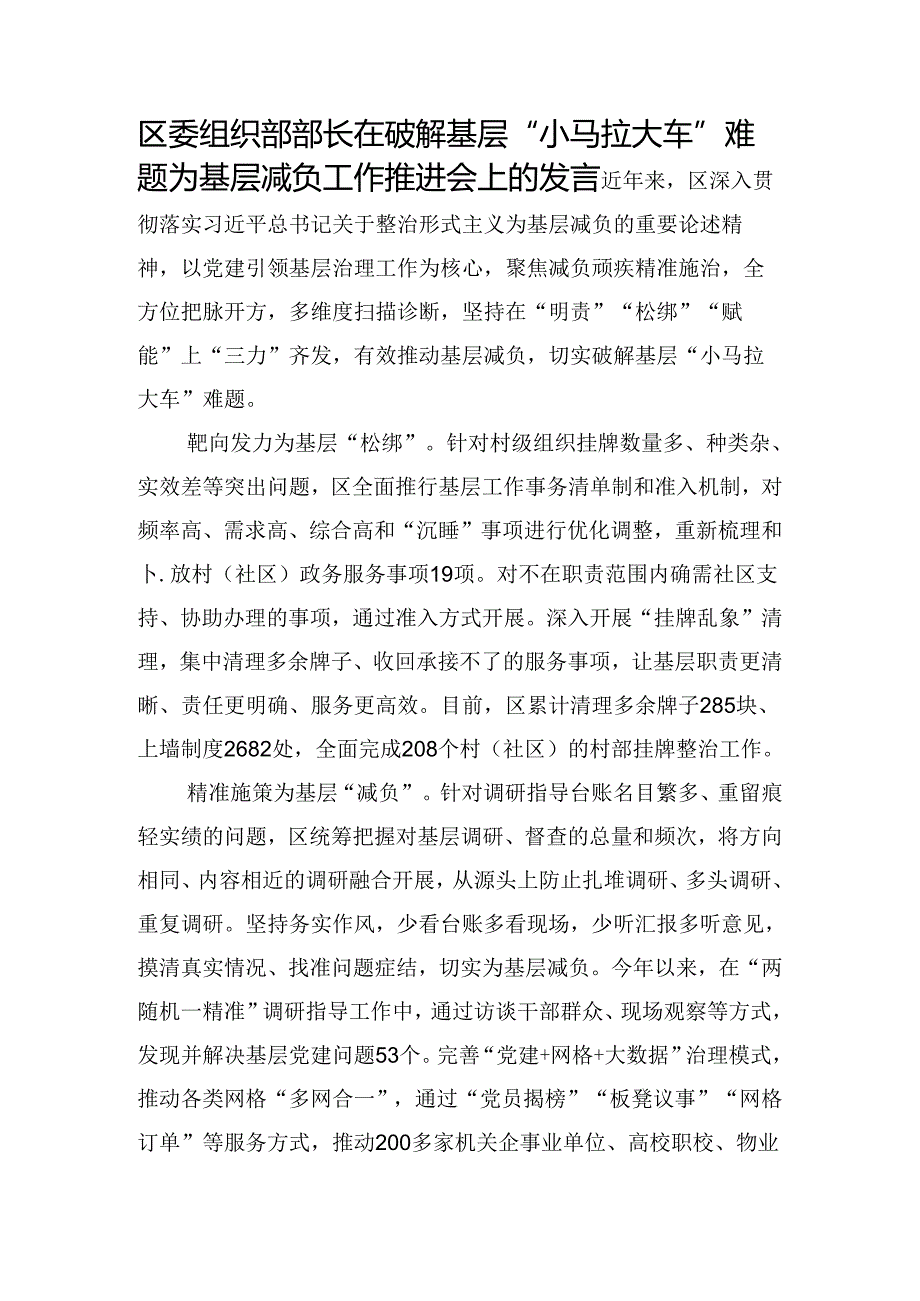 区委组织部部长在破解基层“小马拉大车”难题为基层减负工作推进会上的发言近年来，区深入贯彻落实习近平总书记关于整治形式主义为基层减负的重要论述精神，以党建引领基层治理工作为核心，聚焦减负顽疾精准施治，全方位把脉开方，多维度扫描诊断，坚持在“明责”“松绑”“赋能”上“三力”齐发，有效推动基层减负，切实破解基层“小马拉大车”难题。

靶向发力为基层“松绑”。针对村级组织挂牌数量多、种类杂、实效差等突出问题，区全面推行基层工作事务清单制和准入机制，对频率高、需求高、综合高和“沉睡”事项进行优化调整，重新梳理和卜.放村（社区）政务服务事项19项。对不在职责范围内确需社区支持、协助办理的事项，通过准入方式开展。深入开展“挂牌乱象”清理，集中清理多余牌子、收回承接不了的服务事项，让基层职责更清晰、责任更明确、服务更高效。目前，区累计清理多余牌子285块、上墙制度2682处，全面完成208个村（社区）的村部挂牌整治工作。

精准施策为基层“减负”。针对调研指导台账名目繁多、重留痕轻实绩的问题，区统筹把握对基层调研、督查的总量和频次，将方向相同、内容相近的调研融合开展，从源头上防止扎堆调研、多头调研、重复调研。坚持务实作风，少看台账多看现场，少听汇报多听意见，摸清真实情况、找准问题症结，切实为基层减负。今年以来，在“两随机一精准”调研指导工作中，通过访谈干部群众、现场观察等方式，发现并解决基层党建问题53个。完善“党建+网格+大数据”治理模式，推动各类网格“多网合一”，通过“党员揭榜”“板凳议事”“网格订单”等服务方式，推动200多家机关企事业单位、高校职校、物业